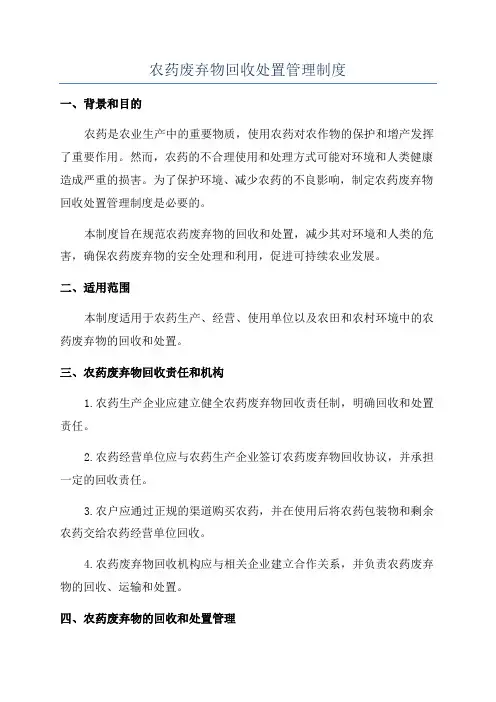 农药废弃物回收处置管理制度

一、背景和目的

农药是农业生产中的重要物质，使用农药对农作物的保护和增产发挥了重要作用。然而，农药的不合理使用和处理方式可能对环境和人类健康造成严重的损害。为了保护环境、减少农药的不良影响，制定农药废弃物回收处置管理制度是必要的。

本制度旨在规范农药废弃物的回收和处置，减少其对环境和人类的危害，确保农药废弃物的安全处理和利用，促进可持续农业发展。

二、适用范围

本制度适用于农药生产、经营、使用单位以及农田和农村环境中的农药废弃物的回收和处置。

三、农药废弃物回收责任和机构

1.农药生产企业应建立健全农药废弃物回收责任制，明确回收和处置责任。

2.农药经营单位应与农药生产企业签订农药废弃物回收协议，并承担一定的回收责任。

3.农户应通过正规的渠道购买农药，并在使用后将农药包装物和剩余农药交给农药经营单位回收。

4.农药废弃物回收机构应与相关企业建立合作关系，并负责农药废弃物的回收、运输和处置。

四、农药废弃物的回收和处置管理